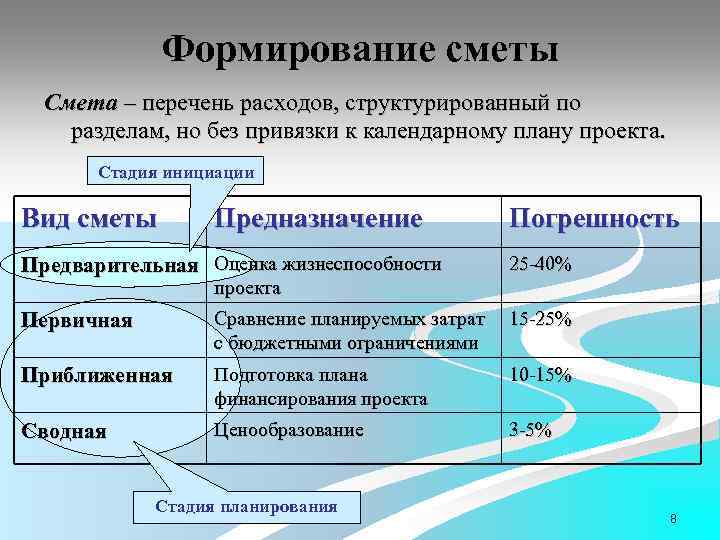 Формирование сметы

Смета – перечень расходов, структурированный по разделам, но без привязки к календарному плану проекта.

Стадия инициации

| Вид сметы | Предназначение | Погрешность |
|---|---|---|
| Предварительная | Оценка жизнеспособности проекта | 25-40% |
| Первичная | Сравнение планируемых затрат с бюджетными ограничениями | 15-25% |
| Приближенная | Подготовка плана финансирования проекта | 10-15% |
| Сводная | Ценообразование | 3-5% |

Стадия планирования

8